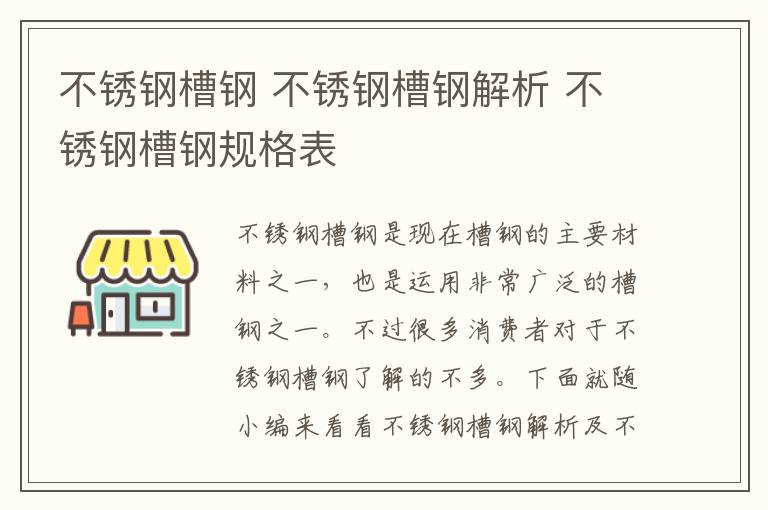 不锈钢槽钢 不锈钢槽钢解析 不锈钢槽钢规格表

不锈钢槽钢是现在槽钢的主要材料之一，也是运用非常广泛的槽钢之一。不过很多消费者对于不锈钢槽钢了解的不多。下面就随小编来看看不锈钢槽钢解析及不